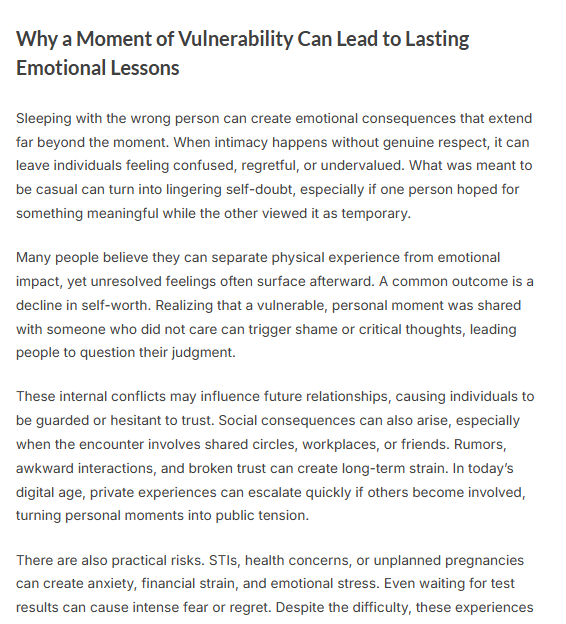 Why a Moment of Vulnerability Can Lead to Lasting Emotional Lessons

Sleeping with the wrong person can create emotional consequences that extend far beyond the moment. When intimacy happens without genuine respect, it can leave individuals feeling confused, regretful, or undervalued. What was meant to be casual can turn into lingering self-doubt, especially if one person hoped for something meaningful while the other viewed it as temporary.

Many people believe they can separate physical experience from emotional impact, yet unresolved feelings often surface afterward. A common outcome is a decline in self-worth. Realizing that a vulnerable, personal moment was shared with someone who did not care can trigger shame or critical thoughts, leading people to question their judgment.

These internal conflicts may influence future relationships, causing individuals to be guarded or hesitant to trust. Social consequences can also arise, especially when the encounter involves shared circles, workplaces, or friends. Rumors, awkward interactions, and broken trust can create long-term strain. In today's digital age, private experiences can escalate quickly if others become involved, turning personal moments into public tension.

There are also practical risks. STIs, health concerns, or unplanned pregnancies can create anxiety, financial strain, and emotional stress. Even waiting for test results can cause intense fear or regret. Despite the difficulty, these experiences